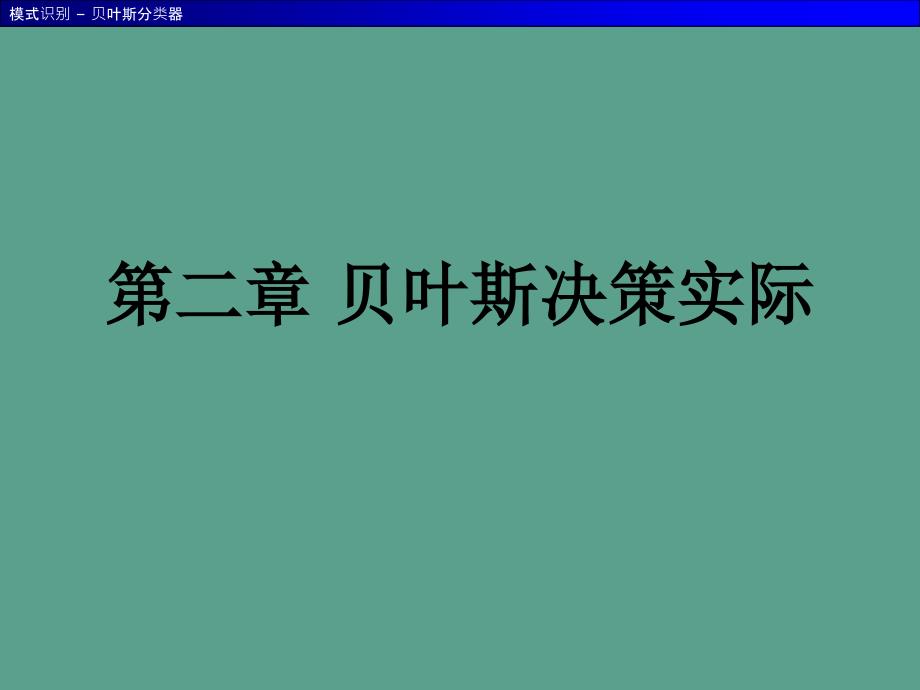 模式识别 – 贝叶斯分类器

第二章 贝叶斯决策实际